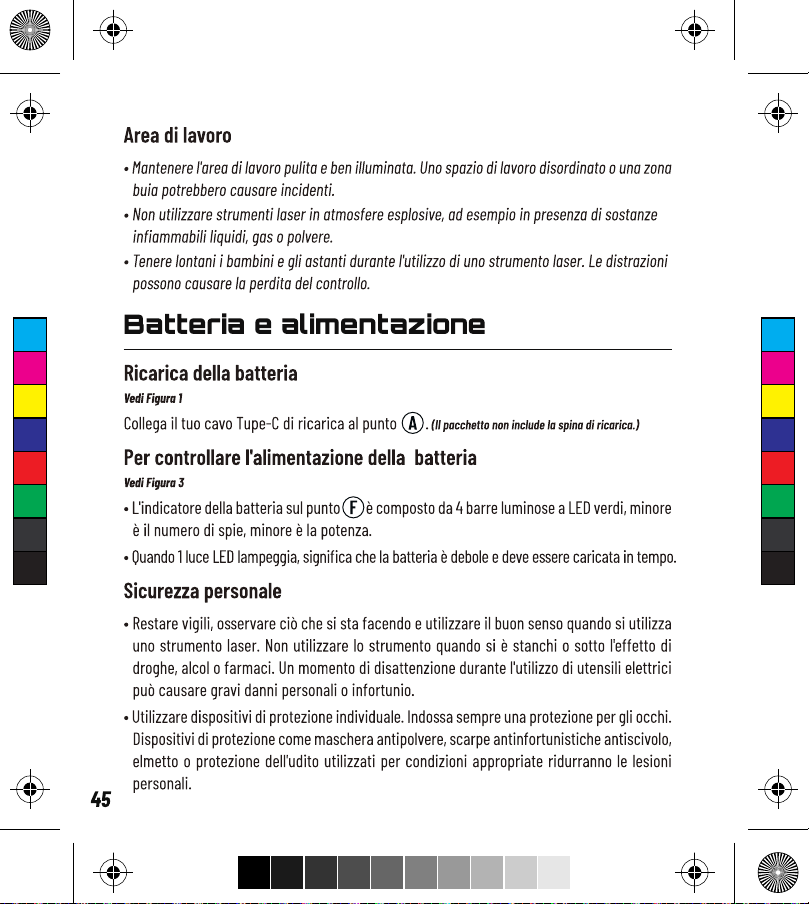 Area di lavoro

• Mantenere l'area di lavoro pulita e ben illuminata. Uno spazio di lavoro disordinato o una zona buia potrebbero causare incidenti.

• Non utilizzare strumenti laser in atmosfere esplosive, ad esempio in presenza di sostanze infiammabili liquidi, gas o polvere.

• Tenere lontani i bambini e gli astanti durante l'utilizzo di uno strumento laser. Le distrazioni possono causare la perdita del controllo.

Batteria e alimentazione

Ricarica della batteria

Vedi Figura 1

Collega il tuo cavo Tupe-C di ricarica al punto A. (Il pacchetto non include la spina di ricarica.)

Per controllare l'alimentazione della batteria

Vedi Figura 3

• L'indicatore della batteria sul punto F è composto da 4 barre luminose a LED verdi, minore è il numero di spie, minore è la potenza.

• Quando 1 luce LED lampeggia, significa che la batteria è debole e deve essere caricata in tempo.

Sicurezza personale

• Restare vigili, osservare ciò che si sta facendo e utilizzare il buon senso quando si utilizza uno strumento laser. Non utilizzare lo strumento quando si è stanchi o sotto l'effetto di droghe, alcol o farmaci. Un momento di disattenzione durante l'utilizzo di utensili elettrici può causare gravi danni personali o infortunio.

• Utilizzare dispositivi di protezione individuale. Indossa sempre una protezione per gli occhi. Dispositivi di protezione come maschera antipolvere, scarpe antinfortunistiche antiscivolo, elmetto o protezione dell'udito utilizzati per condizioni appropriate ridurranno le lesioni personali.

45